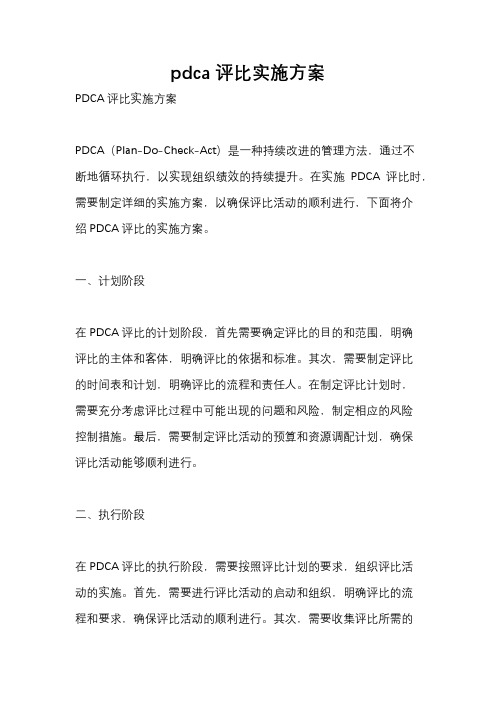 pdca 评比实施方案

PDCA 评比实施方案

PDCA（Plan-Do-Check-Act）是一种持续改进的管理方法，通过不断地循环执行，以实现组织绩效的持续提升。在实施 PDCA 评比时，需要制定详细的实施方案，以确保评比活动的顺利进行，下面将介绍 PDCA 评比的实施方案。

一、计划阶段

在 PDCA 评比的计划阶段，首先需要确定评比的目的和范围，明确评比的主体和客体，明确评比的依据和标准。其次，需要制定评比的时间表和计划，明确评比的流程和责任人。在制定评比计划时，需要充分考虑评比过程中可能出现的问题和风险，制定相应的风险控制措施。最后，需要制定评比活动的预算和资源调配计划，确保评比活动能够顺利进行。

二、执行阶段

在 PDCA 评比的执行阶段，需要按照评比计划的要求，组织评比活动的实施。首先，需要进行评比活动的启动和组织，明确评比的流程和要求，确保评比活动的顺利进行。其次，需要收集评比所需的